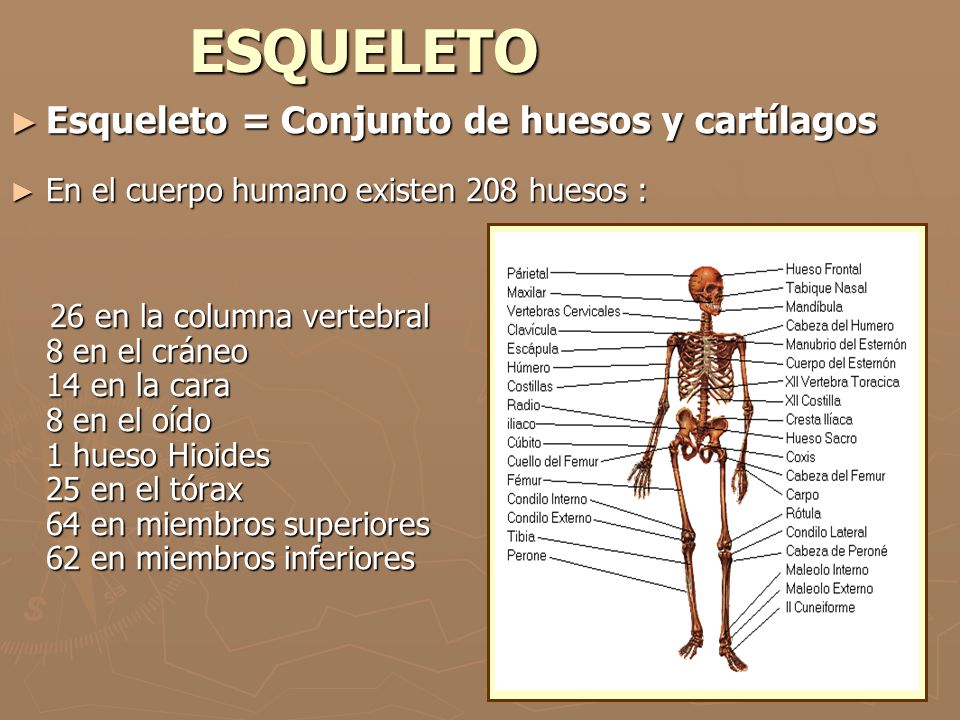 ESQUELETO

► Esqueleto = Conjunto de huesos y cartílagos

► En el cuerpo humano existen 208 huesos :

26 en la columna vertebral
8 en el cráneo
14 en la cara
8 en el oído
1 hueso Hioides
25 en el tórax
64 en miembros superiores
62 en miembros inferiores

Párietal
Maxilar
Vertebras Cervicales
Clavícula
Escápula
Húmero
Costillas
Radio
iliaco
Cúbito
Cuello del Femur
Fémur
Condilo Interno
Condilo Externo
Tibia
Perone

Hueso Frontal
Tabique Nasal
Mandíbula
Cabeza del Humero
Manubrio del Esternón
Cuerpo del Esternón
XII Vertebra Toracica
XII Costilla
Cresta Ilíaca
Hueso Sacro
Coxis
Cabeza del Femur
Carpo
Rótula
Condilo Lateral
Cabeza de Peroné
Maleolo Interno
Maleolo Externo
II Cuneiforme